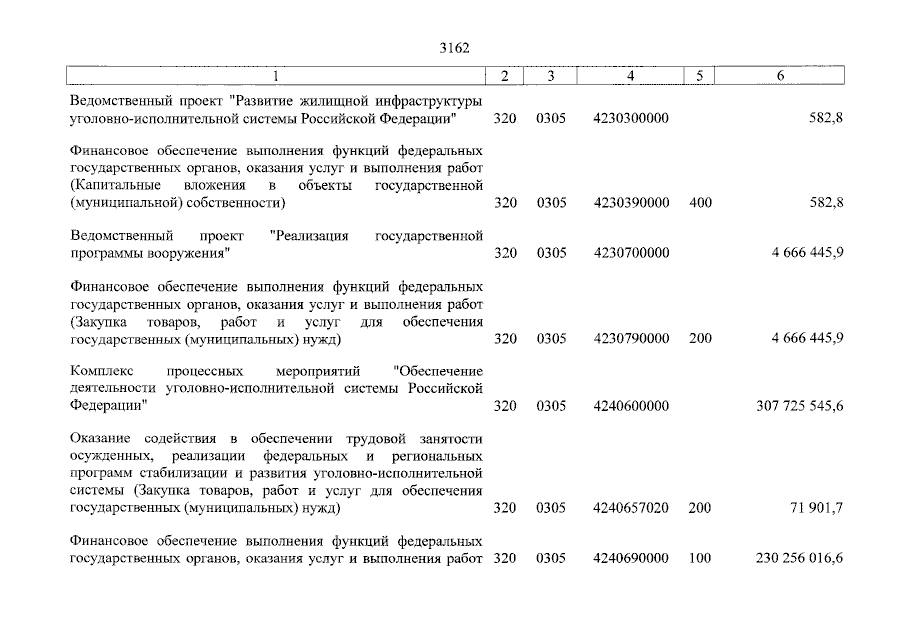 3162

| 1 | 2 | 3 | 4 | 5 | 6 |
|---|---|---|---|---|---|
| Ведомственный проект "Развитие жилищной инфраструктуры уголовно-исполнительной системы Российской Федерации" | 320 | 0305 | 4230300000 | | 582,8 |
| Финансовое обеспечение выполнения функций федеральных государственных органов, оказания услуг и выполнения работ (Капитальные вложения в объекты государственной (муниципальной) собственности) | 320 | 0305 | 4230390000 | 400 | 582,8 |
| Ведомственный проект "Реализация государственной программы вооружения" | 320 | 0305 | 4230700000 | | 4 666 445,9 |
| Финансовое обеспечение выполнения функций федеральных государственных органов, оказания услуг и выполнения работ (Закупка товаров, работ и услуг для обеспечения государственных (муниципальных) нужд) | 320 | 0305 | 4230790000 | 200 | 4 666 445,9 |
| Комплекс процессных мероприятий "Обеспечение деятельности уголовно-исполнительной системы Российской Федерации" | 320 | 0305 | 4240600000 | | 307 725 545,6 |
| Оказание содействия в обеспечении трудовой занятости осужденных, реализации федеральных и региональных программ стабилизации и развития уголовно-исполнительной системы (Закупка товаров, работ и услуг для обеспечения государственных (муниципальных) нужд) | 320 | 0305 | 4240657020 | 200 | 71 901,7 |
| Финансовое обеспечение выполнения функций федеральных государственных органов, оказания услуг и выполнения работ | 320 | 0305 | 4240690000 | 100 | 230 256 016,6 |